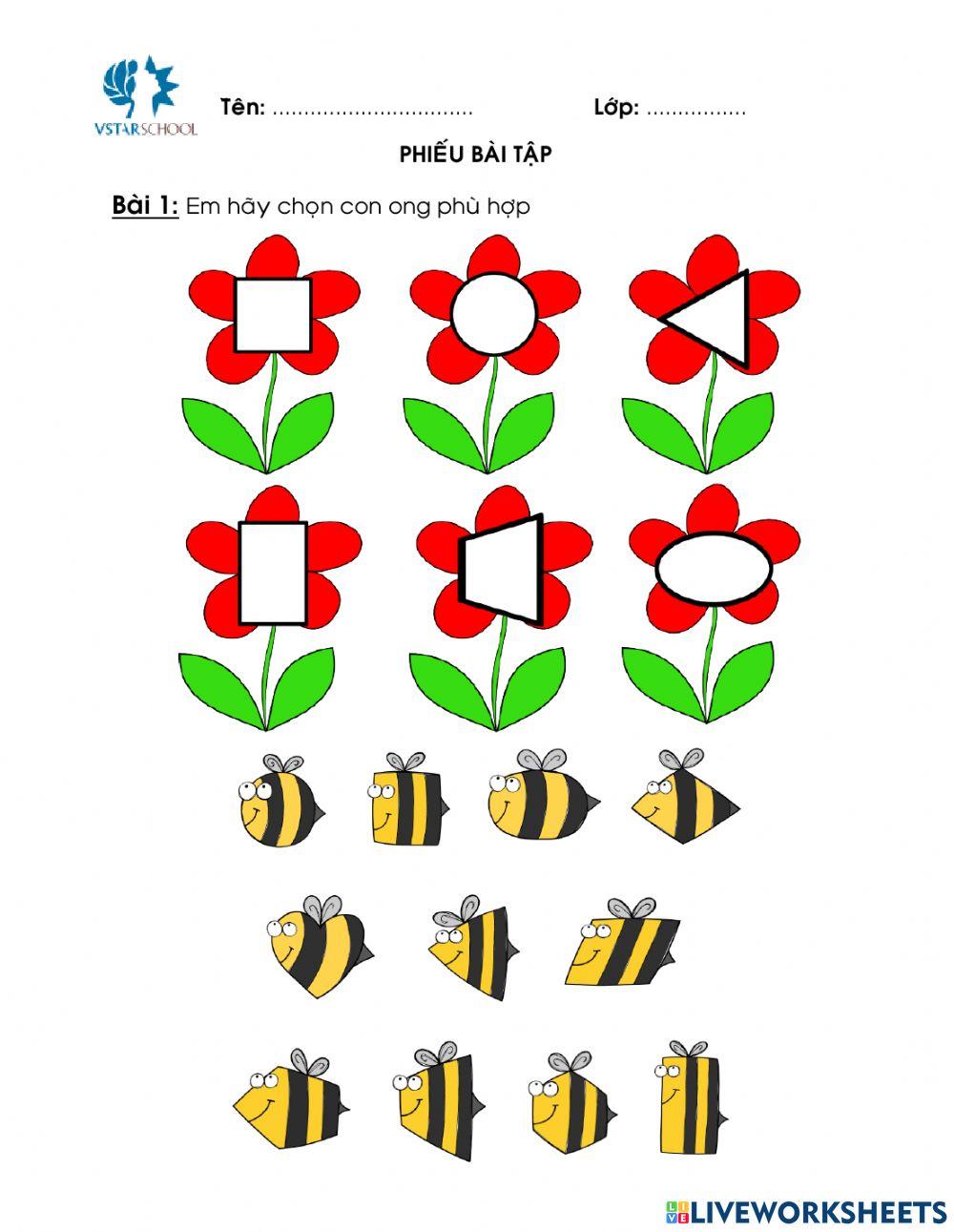 VSTARSCHOOL

Tên: ____ Lớp: ____

PHIẾU BÀI TẬP

Bài 1: Em hãy chọn con ong phù hợp

LIVEWORKSHEETS